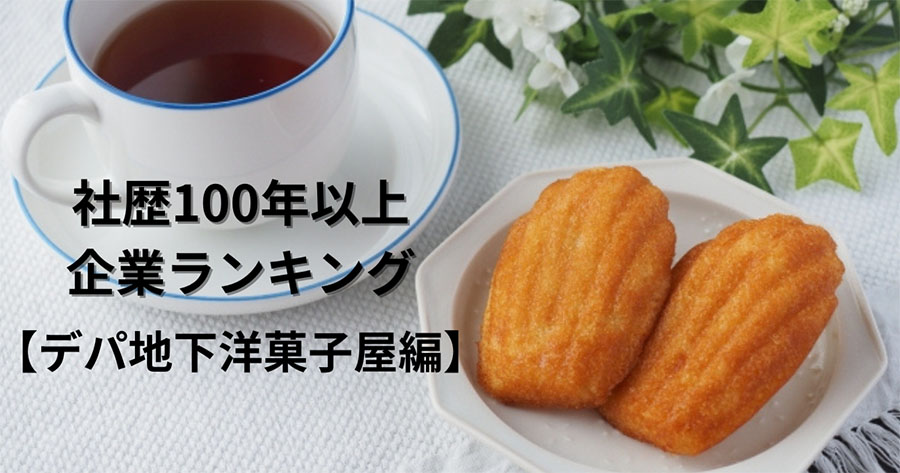 社歴100年以上
企業ランキング
【デパ地下洋菓子屋編】